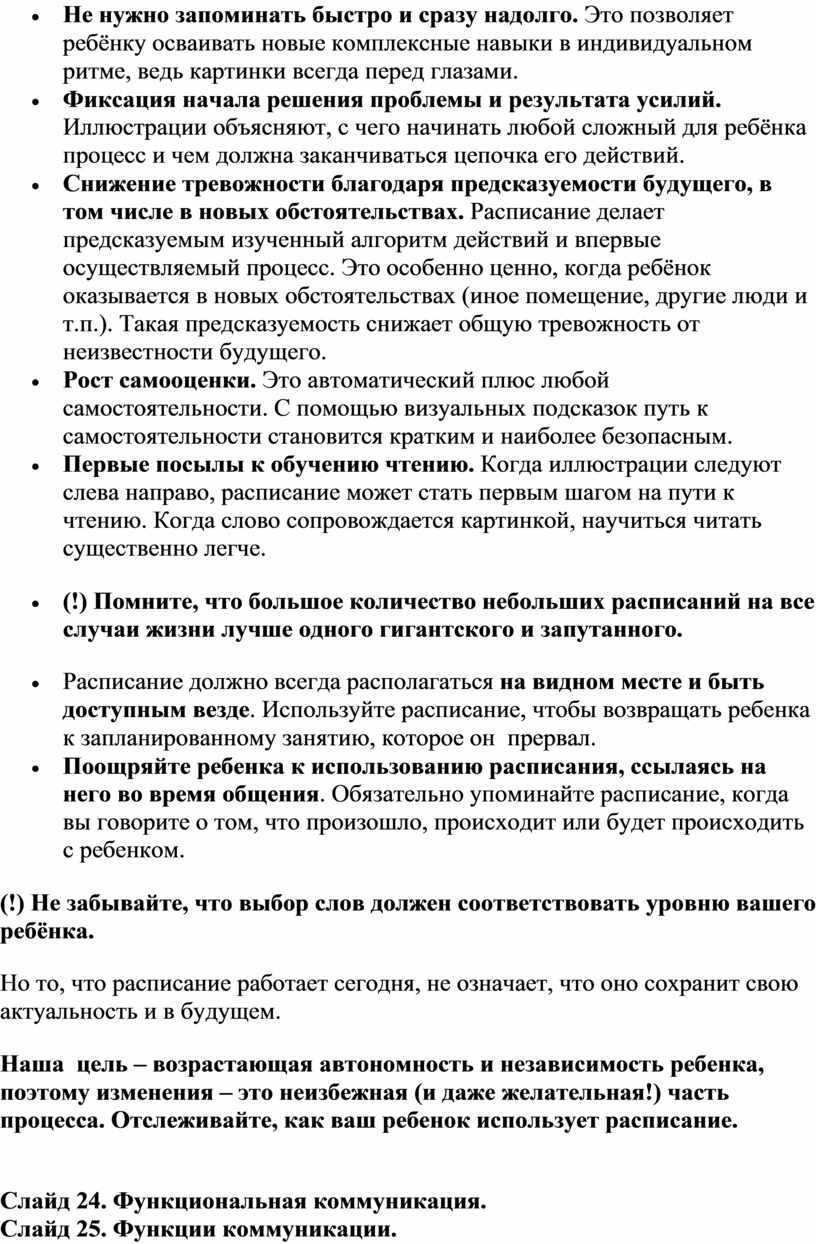 • Не нужно запоминать быстро и сразу надолго. Это позволяет ребёнку осваивать новые комплексные навыки в индивидуальном ритме, ведь картинки всегда перед глазами.
• Фиксация начала решения проблемы и результата усилий. Иллюстрации объясняют, с чего начинать любой сложный для ребёнка процесс и чем должна заканчиваться цепочка его действий.
• Снижение тревожности благодаря предсказуемости будущего, в том числе в новых обстоятельствах. Расписание делает предсказуемым изученный алгоритм действий и впервые осуществляемый процесс. Это особенно ценно, когда ребёнок оказывается в новых обстоятельствах (иное помещение, другие люди и т.п.). Такая предсказуемость снижает общую тревожность от неизвестности будущего.
• Рост самооценки. Это автоматический плюс любой самостоятельности. С помощью визуальных подсказок путь к самостоятельности становится кратким и наиболее безопасным.
• Первые посылы к обучению чтению. Когда иллюстрации следуют слева направо, расписание может стать первым шагом на пути к чтению. Когда слово сопровождается картинкой, научиться читать существенно легче.

• (!) Помните, что большое количество небольших расписаний на все случаи жизни лучше одного гигантского и запутанного.

• Расписание должно всегда располагаться на видном месте и быть доступным везде. Используйте расписание, чтобы возвращать ребенка к запланированному занятию, которое он прервал.
• Поощряйте ребенка к использованию расписания, ссылаясь на него во время общения. Обязательно упоминайте расписание, когда вы говорите о том, что произошло, происходит или будет происходить с ребенком.

(!) Не забывайте, что выбор слов должен соответствовать уровню вашего ребёнка.

Но то, что расписание работает сегодня, не означает, что оно сохранит свою актуальность и в будущем.

Наша цель – возрастающая автономность и независимость ребенка, поэтому изменения – это неизбежная (и даже желательная!) часть процесса. Отслеживайте, как ваш ребенок использует расписание.

Слайд 24. Функциональная коммуникация.
Слайд 25. Функции коммуникации.